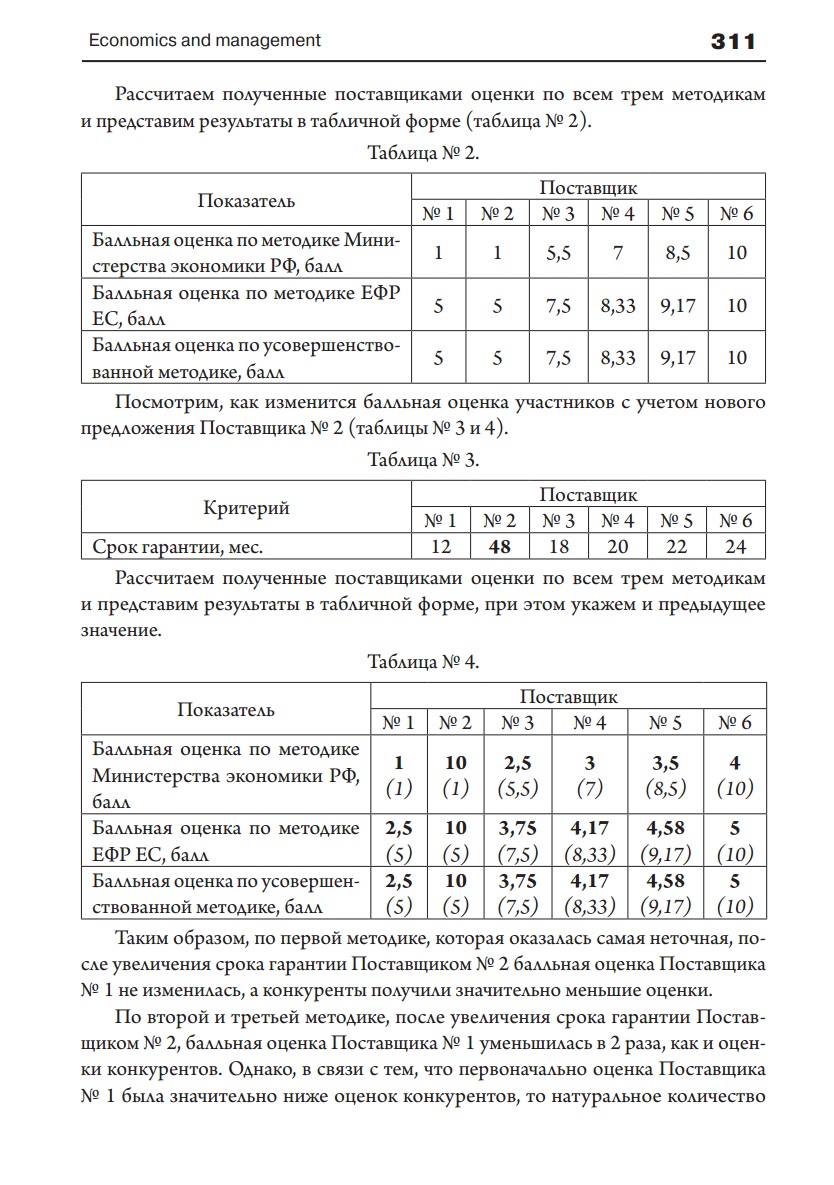 Economics and management 311

Рассчитаем полученные поставщиками оценки по всем трем методикам и представим результаты в табличной форме (таблица № 2).

Таблица № 2.

| Показатель | Поставщик | | | | | |
|---|---|---|---|---|---|---|
| | № 1 | № 2 | № 3 | № 4 | № 5 | № 6 |
| Балльная оценка по методике Министерства экономики РФ, балл | 1 | 1 | 5,5 | 7 | 8,5 | 10 |
| Балльная оценка по методике ЕФР ЕС, балл | 5 | 5 | 7,5 | 8,33 | 9,17 | 10 |
| Балльная оценка по усовершенствованной методике, балл | 5 | 5 | 7,5 | 8,33 | 9,17 | 10 |

Посмотрим, как изменится балльная оценка участников с учетом нового предложения Поставщика № 2 (таблицы № 3 и 4).

Таблица № 3.

| Критерий | Поставщик | | | | | |
|---|---|---|---|---|---|---|
| | № 1 | № 2 | № 3 | № 4 | № 5 | № 6 |
| Срок гарантии, мес. | 12 | 48 | 18 | 20 | 22 | 24 |

Рассчитаем полученные поставщиками оценки по всем трем методикам и представим результаты в табличной форме, при этом укажем и предыдущее значение.

Таблица № 4.

| Показатель | Поставщик | | | | | |
|---|---|---|---|---|---|---|
| | № 1 | № 2 | № 3 | № 4 | № 5 | № 6 |
| Балльная оценка по методике Министерства экономики РФ, балл | 1 (1) | 10 (1) | 2,5 (5,5) | 3 (7) | 3,5 (8,5) | 4 (10) |
| Балльная оценка по методике ЕФР ЕС, балл | 2,5 (5) | 10 (5) | 3,75 (7,5) | 4,17 (8,33) | 4,58 (9,17) | 5 (10) |
| Балльная оценка по усовершенствованной методике, балл | 2,5 (5) | 10 (5) | 3,75 (7,5) | 4,17 (8,33) | 4,58 (9,17) | 5 (10) |

Таким образом, по первой методике, которая оказалась самая неточная, после увеличения срока гарантии Поставщиком № 2 балльная оценка Поставщика № 1 не изменилась, а конкуренты получили значительно меньшие оценки.

По второй и третьей методике, после увеличения срока гарантии Поставщиком № 2, балльная оценка Поставщика № 1 уменьшилась в 2 раза, как и оценки конкурентов. Однако, в связи с тем, что первоначально оценка Поставщика № 1 была значительно ниже оценок конкурентов, то натуральное количество